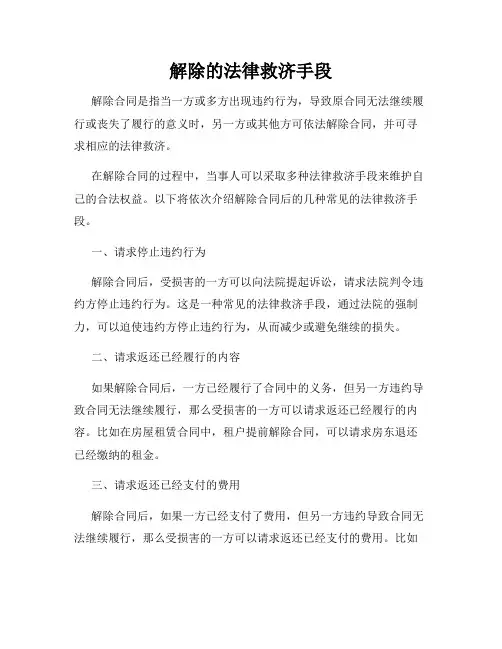 解除的法律救济手段

解除合同是指当一方或多方出现违约行为，导致原合同无法继续履行或丧失了履行的意义时，另一方或其他方可依法解除合同，并可寻求相应的法律救济。

在解除合同的过程中，当事人可以采取多种法律救济手段来维护自己的合法权益。以下将依次介绍解除合同后的几种常见的法律救济手段。

一、请求停止违约行为

解除合同后，受损害的一方可以向法院提起诉讼，请求法院判令违约方停止违约行为。这是一种常见的法律救济手段，通过法院的强制力，可以迫使违约方停止违约行为，从而减少或避免继续的损失。

二、请求返还已经履行的内容

如果解除合同后，一方已经履行了合同中的义务，但另一方违约导致合同无法继续履行，那么受损害的一方可以请求返还已经履行的内容。比如在房屋租赁合同中，租户提前解除合同，可以请求房东退还已经缴纳的租金。

三、请求返还已经支付的费用

解除合同后，如果一方已经支付了费用，但另一方违约导致合同无法继续履行，那么受损害的一方可以请求返还已经支付的费用。比如